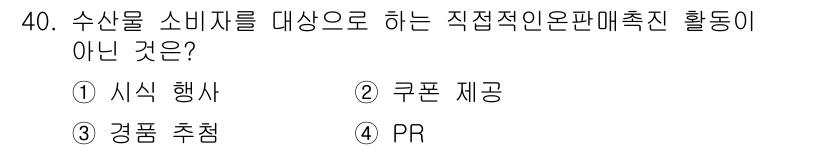 40. 수산물 소비자를 대상으로 하는 직접적인온판매촉진 활동이 아닌 것은?

① 시식 행사 ② 쿠폰 제공

③ 경품 추첨 ④ PR